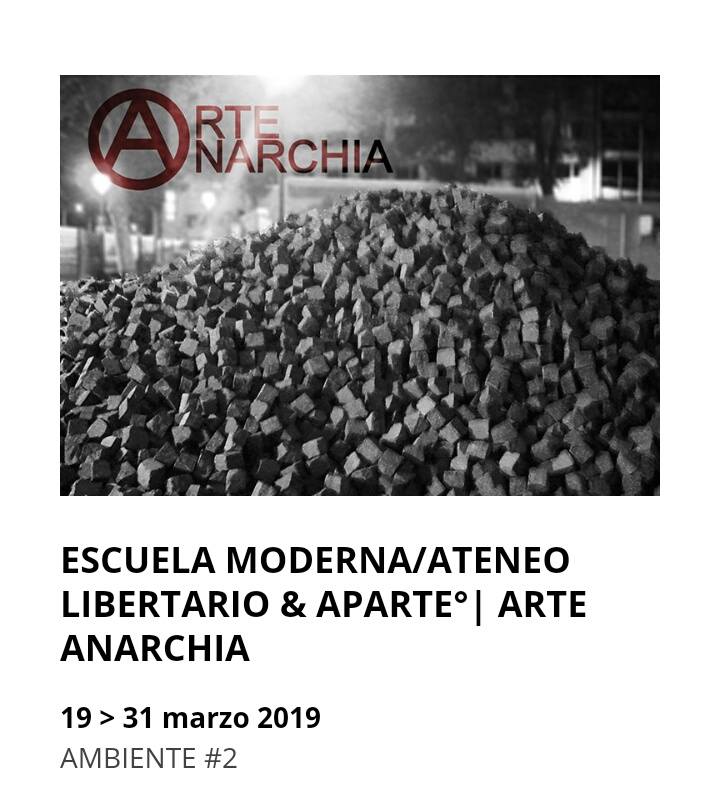 ARTE
ANARCHIA

ESCUELA MODERNA/ATENEO LIBERTARIO & APARTE°| ARTE ANARCHIA

19 > 31 marzo 2019
AMBIENTE #2